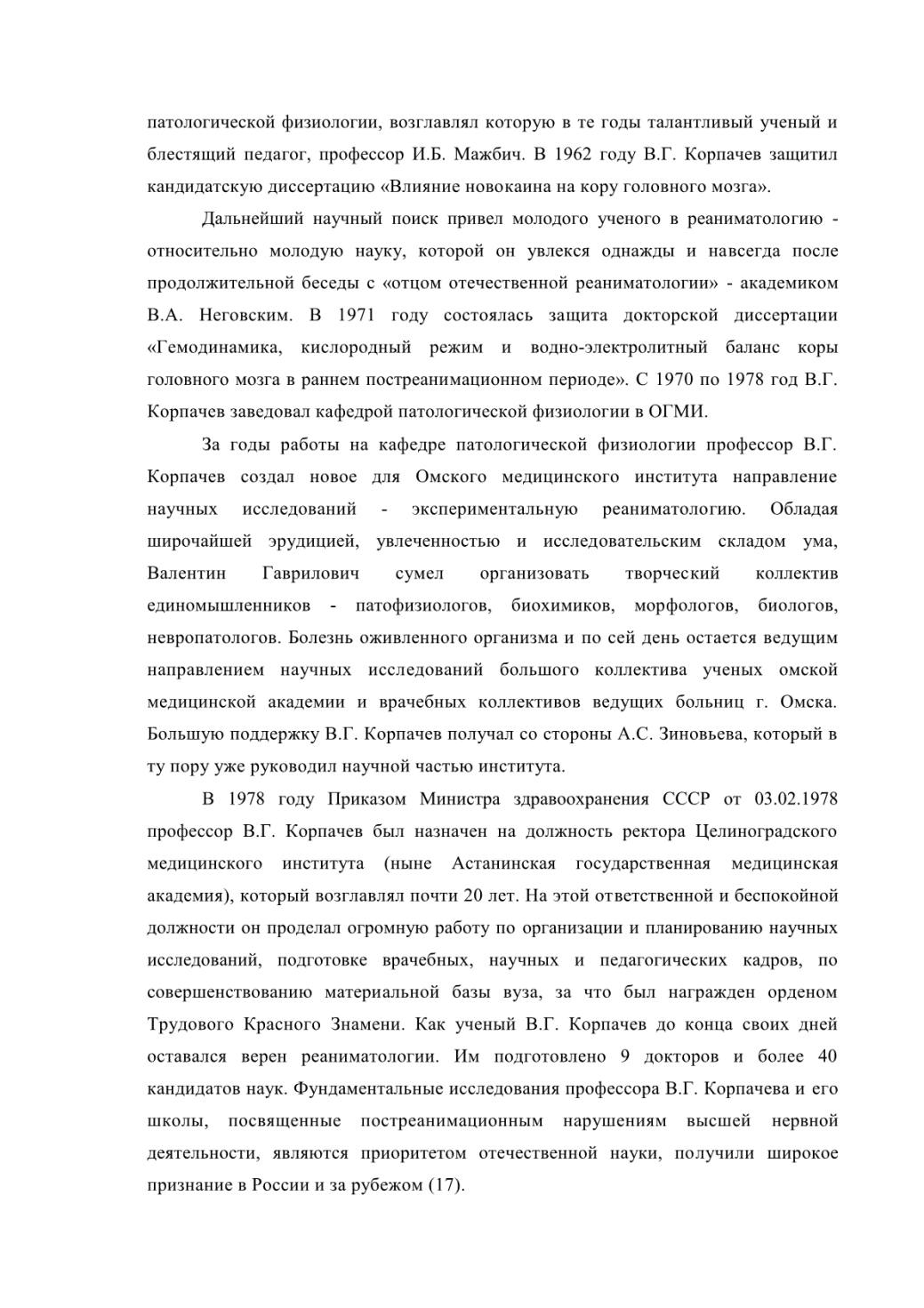 патологической физиологии, возглавлял которую в те годы талантливый ученый и блестящий педагог, профессор И.Б. Мажбич. В 1962 году В.Г. Корпачев защитил кандидатскую диссертацию «Влияние новокаина на кору головного мозга».

Дальнейший научный поиск привел молодого ученого в реаниматологию - относительно молодую науку, которой он увлекся однажды и навсегда после продолжительной беседы с «отцом отечественной реаниматологии» - академиком В.А. Неговским. В 1971 году состоялась защита докторской диссертации «Гемодинамика, кислородный режим и водно-электролитный баланс коры головного мозга в раннем постреанимационном периоде». С 1970 по 1978 год В.Г. Корпачев заведовал кафедрой патологической физиологии в ОГМИ.

За годы работы на кафедре патологической физиологии профессор В.Г. Корпачев создал новое для Омского медицинского института направление научных исследований - экспериментальную реаниматологию. Обладая широчайшей эрудицией, увлеченностью и исследовательским складом ума, Валентин Гаврилович сумел организовать творческий коллектив единомышленников - патофизиологов, биохимиков, морфологов, биологов, невропатологов. Болезнь оживленного организма и по сей день остается ведущим направлением научных исследований большого коллектива ученых омской медицинской академии и врачебных коллективов ведущих больниц г. Омска. Большую поддержку В.Г. Корпачев получал со стороны А.С. Зиновьева, который в ту пору уже руководил научной частью института.

В 1978 году Приказом Министра здравоохранения СССР от 03.02.1978 профессор В.Г. Корпачев был назначен на должность ректора Целиноградского медицинского института (ныне Астанинская государственная медицинская академия), который возглавлял почти 20 лет. На этой ответственной и беспокойной должности он проделал огромную работу по организации и планированию научных исследований, подготовке врачебных, научных и педагогических кадров, по совершенствованию материальной базы вуза, за что был награжден орденом Трудового Красного Знамени. Как ученый В.Г. Корпачев до конца своих дней оставался верен реаниматологии. Им подготовлено 9 докторов и более 40 кандидатов наук. Фундаментальные исследования профессора В.Г. Корпачева и его школы, посвященные постреанимационным нарушениям высшей нервной деятельности, являются приоритетом отечественной науки, получили широкое признание в России и за рубежом (17).